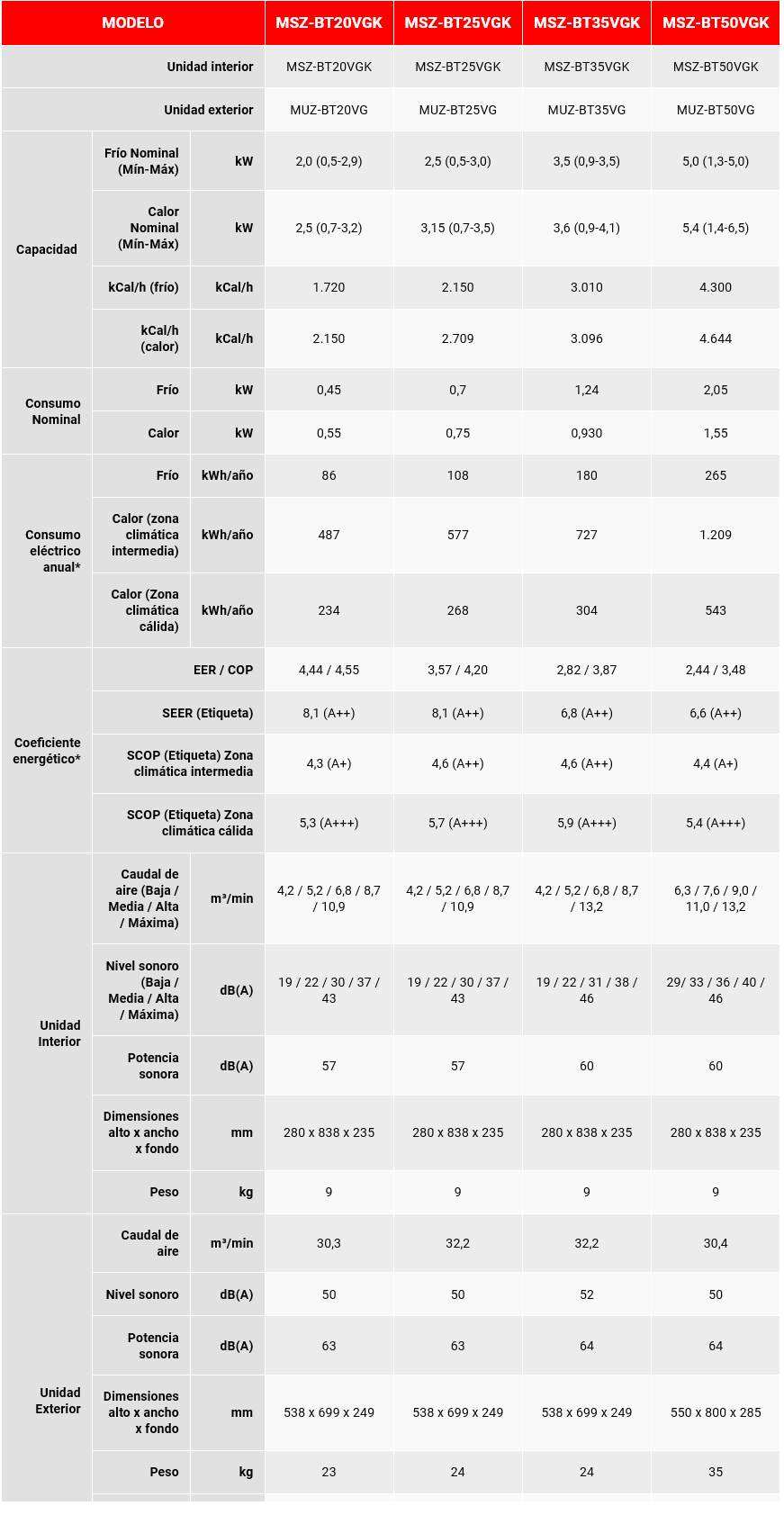 | MODELO | | | MSZ-BT20VGK | MSZ-BT25VGK | MSZ-BT35VGK | MSZ-BT50VGK |
|---|---|---|---|---|---|---|
| Unidad interior | | | MSZ-BT20VGK | MSZ-BT25VGK | MSZ-BT35VGK | MSZ-BT50VGK |
| Unidad exterior | | | MUZ-BT20VG | MUZ-BT25VG | MUZ-BT35VG | MUZ-BT50VG |
| Capacidad | Frío Nominal (Mín-Máx) | kW | 2,0 (0,5-2,9) | 2,5 (0,5-3,0) | 3,5 (0,9-3,5) | 5,0 (1,3-5,0) |
| | Calor Nominal (Mín-Máx) | kW | 2,5 (0,7-3,2) | 3,15 (0,7-3,5) | 3,6 (0,9-4,1) | 5,4 (1,4-6,5) |
| | kCal/h (frío) | kCal/h | 1.720 | 2.150 | 3.010 | 4.300 |
| | kCal/h (calor) | kCal/h | 2.150 | 2.709 | 3.096 | 4.644 |
| Consumo Nominal | Frío | kW | 0,45 | 0,7 | 1,24 | 2,05 |
| | Calor | kW | 0,55 | 0,75 | 0,930 | 1,55 |
| Consumo eléctrico anual* | Frío | kWh/año | 86 | 108 | 180 | 265 |
| | Calor (zona climática intermedia) | kWh/año | 487 | 577 | 727 | 1.209 |
| | Calor (Zona climática cálida) | kWh/año | 234 | 268 | 304 | 543 |
| Coeficiente energético* | EER / COP | | 4,44 / 4,55 | 3,57 / 4,20 | 2,82 / 3,87 | 2,44 / 3,48 |
| | SEER (Etiqueta) | | 8,1 (A++) | 8,1 (A++) | 6,8 (A++) | 6,6 (A++) |
| | SCOP (Etiqueta) Zona climática intermedia | | 4,3 (A+) | 4,6 (A++) | 4,6 (A++) | 4,4 (A+) |
| | SCOP (Etiqueta) Zona climática cálida | | 5,3 (A+++) | 5,7 (A+++) | 5,9 (A+++) | 5,4 (A+++) |
| Unidad Interior | Caudal de aire (Baja / Media / Alta / Máxima) | m³/min | 4,2 / 5,2 / 6,8 / 8,7 / 10,9 | 4,2 / 5,2 / 6,8 / 8,7 / 10,9 | 4,2 / 5,2 / 6,8 / 8,7 / 13,2 | 6,3 / 7,6 / 9,0 / 11,0 / 13,2 |
| | Nivel sonoro (Baja / Media / Alta / Máxima) | dB(A) | 19 / 22 / 30 / 37 / 43 | 19 / 22 / 30 / 37 / 43 | 19 / 22 / 31 / 38 / 46 | 29/ 33 / 36 / 40 / 46 |
| | Potencia sonora | dB(A) | 57 | 57 | 60 | 60 |
| | Dimensiones alto x ancho x fondo | mm | 280 x 838 x 235 | 280 x 838 x 235 | 280 x 838 x 235 | 280 x 838 x 235 |
| | Peso | kg | 9 | 9 | 9 | 9 |
| Unidad Exterior | Caudal de aire | m³/min | 30,3 | 32,2 | 32,2 | 30,4 |
| | Nivel sonoro | dB(A) | 50 | 50 | 52 | 50 |
| | Potencia sonora | dB(A) | 63 | 63 | 64 | 64 |
| | Dimensiones alto x ancho x fondo | mm | 538 x 699 x 249 | 538 x 699 x 249 | 538 x 699 x 249 | 550 x 800 x 285 |
| | Peso | kg | 23 | 24 | 24 | 35 |